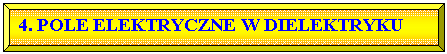 4. POLE ELEKTRYCZNE W DIELEKTRYKU